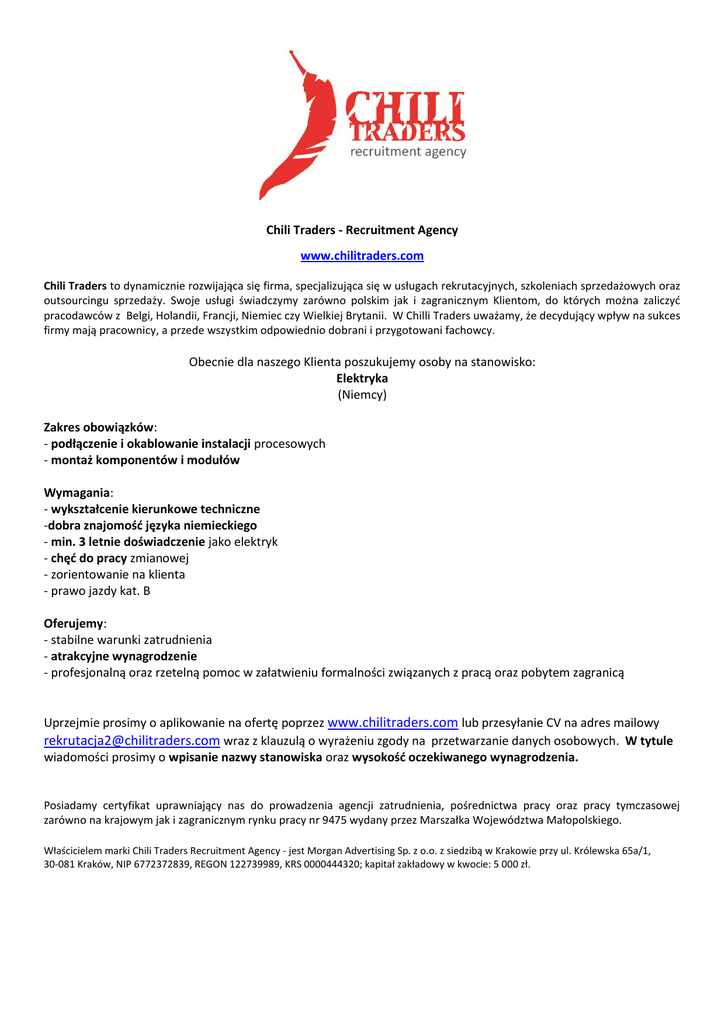 CHILI TRADERS
recruitment agency

Chili Traders - Recruitment Agency

www.chilitraders.com

Chili Traders to dynamicznie rozwijająca się firma, specjalizująca się w usługach rekrutacyjnych, szkoleniach sprzedażowych oraz outsourcingu sprzedaży. Swoje usługi świadczymy zarówno polskim jak i zagranicznym Klientom, do których można zaliczyć pracodawców z Belgi, Holandii, Francji, Niemiec czy Wielkiej Brytanii. W Chilli Traders uważamy, że decydujący wpływ na sukces firmy mają pracownicy, a przede wszystkim odpowiednio dobrani i przygotowani fachowcy.

Obecnie dla naszego Klienta poszukujemy osoby na stanowisko:
Elektryka
(Niemcy)

Zakres obowiązków:
- podłączenie i okablowanie instalacji procesowych
- montaż komponentów i modułów

Wymagania:
- wykształcenie kierunkowe techniczne
-dobra znajomość języka niemieckiego
- min. 3 letnie doświadczenie jako elektryk
- chęć do pracy zmianowej
- zorientowanie na klienta
- prawo jazdy kat. B

Oferujemy:
- stabilne warunki zatrudnienia
- atrakcyjne wynagrodzenie
- profesjonalną oraz rzetelną pomoc w załatwieniu formalności związanych z pracą oraz pobytem zagranicą

Uprzejmie prosimy o aplikowanie na ofertę poprzez www.chilitraders.com lub przesyłanie CV na adres mailowy rekrutacja2@chilitraders.com wraz z klauzulą o wyrażeniu zgody na przetwarzanie danych osobowych. W tytule wiadomości prosimy o wpisanie nazwy stanowiska oraz wysokość oczekiwanego wynagrodzenia.

Posiadamy certyfikat uprawniający nas do prowadzenia agencji zatrudnienia, pośrednictwa pracy oraz pracy tymczasowej zarówno na krajowym jak i zagranicznym rynku pracy nr 9475 wydany przez Marszałka Województwa Małopolskiego.

Właścicielem marki Chili Traders Recruitment Agency - jest Morgan Advertising Sp. z o.o. z siedzibą w Krakowie przy ul. Królewska 65a/1, 30-081 Kraków, NIP 6772372839, REGON 122739989, KRS 0000444320; kapitał zakładowy w kwocie: 5 000 zł.